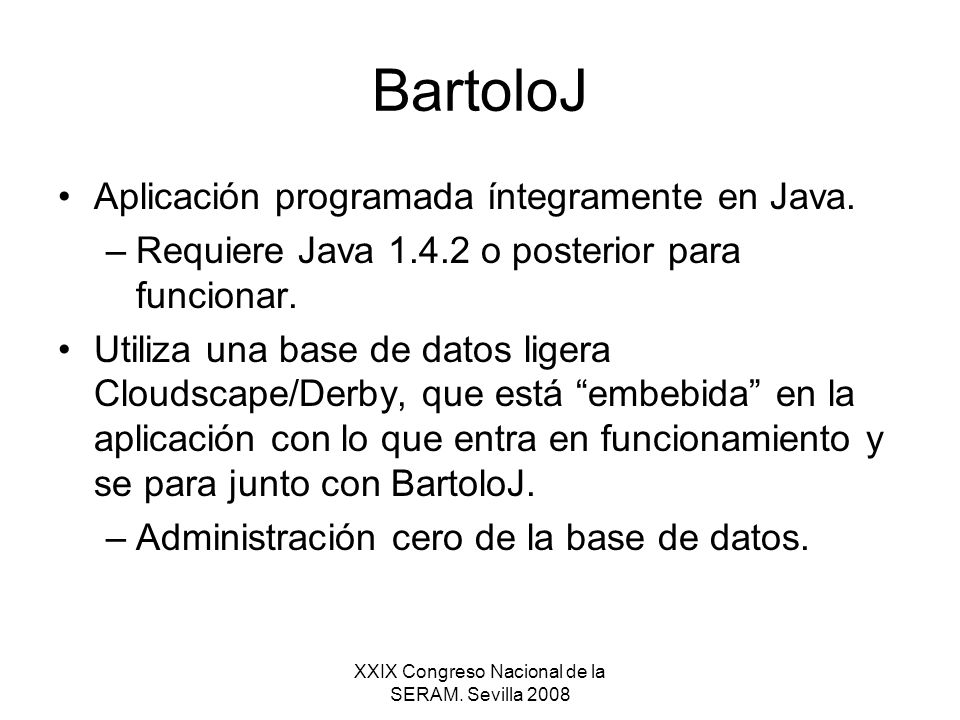 BartoloJ

• Aplicación programada íntegramente en Java.
– Requiere Java 1.4.2 o posterior para funcionar.

• Utiliza una base de datos ligera Cloudscape/Derby, que está “embebida” en la aplicación con lo que entra en funcionamiento y se para junto con BartoloJ.
– Administración cero de la base de datos.

XXIX Congreso Nacional de la SERAM. Sevilla 2008